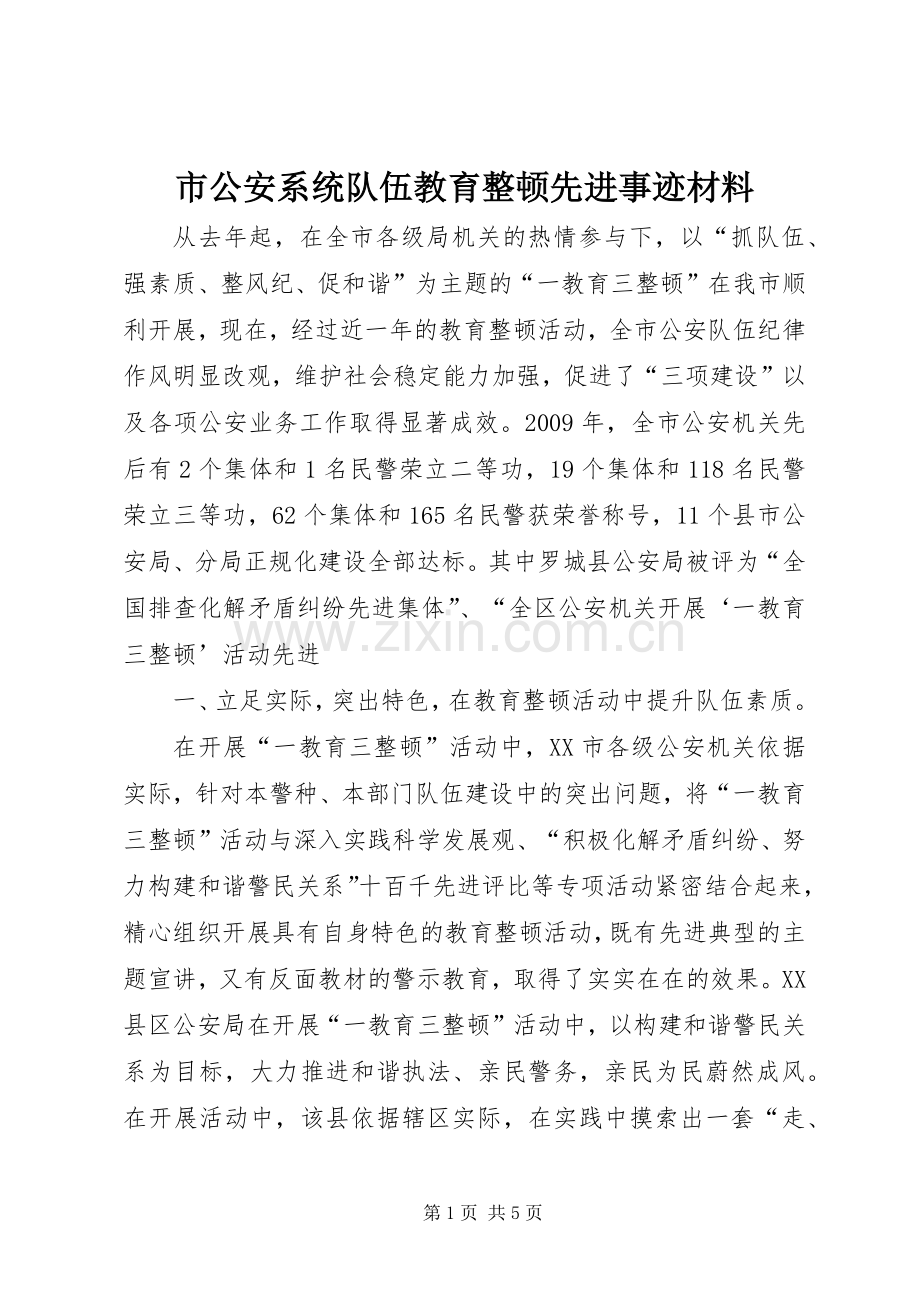 市公安系统队伍教育整顿先进事迹材料

从去年起，在全市各级局机关的热情参与下，以“抓队伍、强素质、整风纪、促和谐”为主题的“一教育三整顿”在我市顺利开展，现在，经过近一年的教育整顿活动，全市公安队伍纪律作风明显改观，维护社会稳定能力加强，促进了“三项建设”以及各项公安业务工作取得显著成效。2009年，全市公安机关先后有2个集体和1名民警荣立二等功，19个集体和118名民警荣立三等功，62个集体和165名民警获荣誉称号，11个县市公安局、分局正规化建设全部达标。其中罗城县公安局被评为“全国排查化解矛盾纠纷先进集体”、“全区公安机关开展‘一教育三整顿’活动先进

一、立足实际，突出特色，在教育整顿活动中提升队伍素质。

在开展“一教育三整顿”活动中，XX市各级公安机关依据实际，针对本警种、本部门队伍建设中的突出问题，将“一教育三整顿”活动与深入实践科学发展观、“积极化解矛盾纠纷、努力构建和谐警民关系”十百千先进评比等专项活动紧密结合起来，精心组织开展具有自身特色的教育整顿活动，既有先进典型的主题宣讲，又有反面教材的警示教育，取得了实实在在的效果。XX县区公安局在开展“一教育三整顿”活动中，以构建和谐警民关系为目标，大力推进和谐执法、亲民警务，亲民为民蔚然成风。在开展活动中，该县依据辖区实际，在实践中摸索出一套“走、

第1页 共5页

www.zixin.com.cn